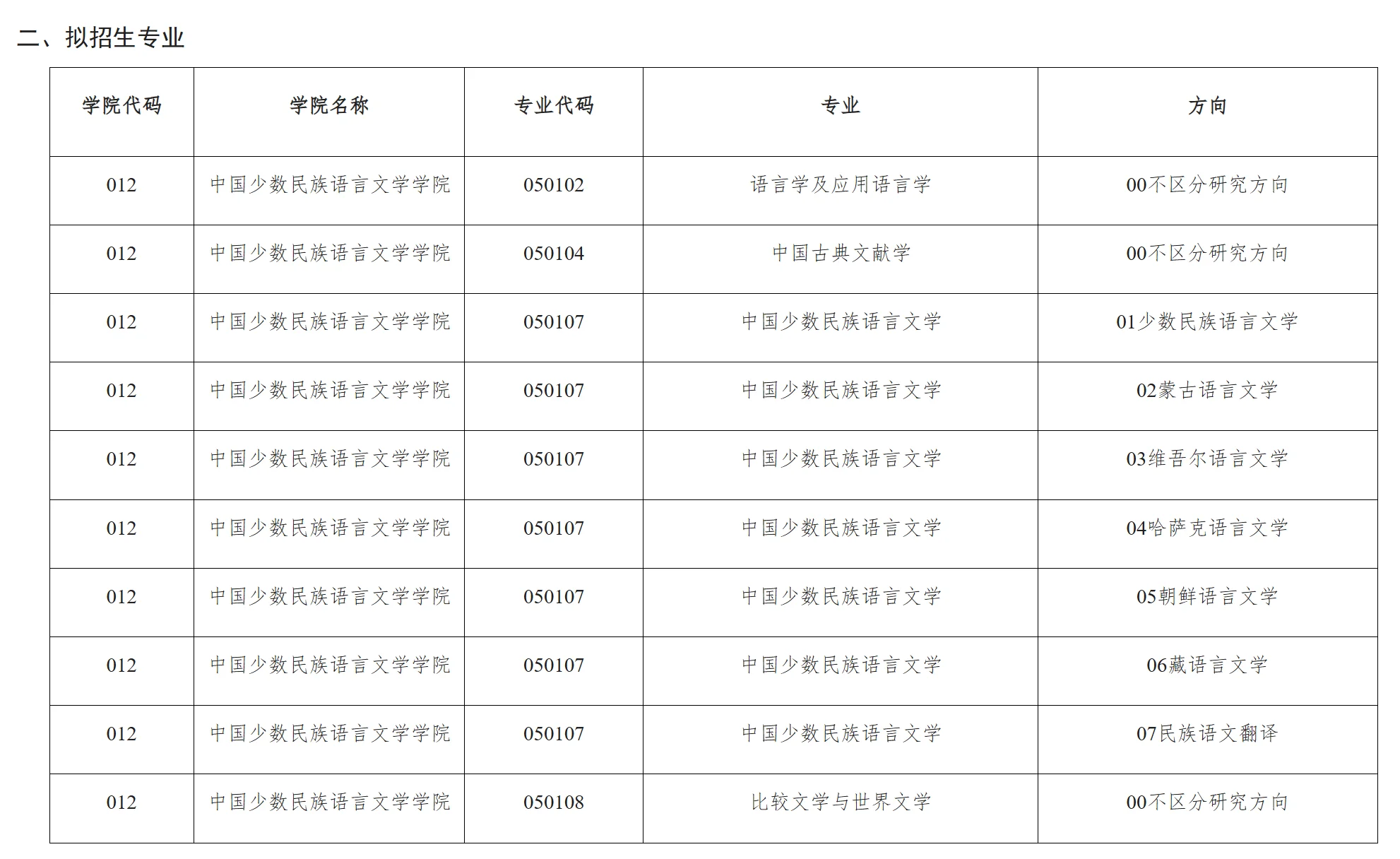 二、拟招生专业

| 学院代码 | 学院名称 | 专业代码 | 专业 | 方向 |
|---|---|---|---|---|
| 012 | 中国少数民族语言文学学院 | 050102 | 语言学及应用语言学 | 00不区分研究方向 |
| 012 | 中国少数民族语言文学学院 | 050104 | 中国古典文献学 | 00不区分研究方向 |
| 012 | 中国少数民族语言文学学院 | 050107 | 中国少数民族语言文学 | 01少数民族语言文学 |
| 012 | 中国少数民族语言文学学院 | 050107 | 中国少数民族语言文学 | 02蒙古语言文学 |
| 012 | 中国少数民族语言文学学院 | 050107 | 中国少数民族语言文学 | 03维吾尔语言文学 |
| 012 | 中国少数民族语言文学学院 | 050107 | 中国少数民族语言文学 | 04哈萨克语言文学 |
| 012 | 中国少数民族语言文学学院 | 050107 | 中国少数民族语言文学 | 05朝鲜语言文学 |
| 012 | 中国少数民族语言文学学院 | 050107 | 中国少数民族语言文学 | 06藏语言文学 |
| 012 | 中国少数民族语言文学学院 | 050107 | 中国少数民族语言文学 | 07民族语文翻译 |
| 012 | 中国少数民族语言文学学院 | 050108 | 比较文学与世界文学 | 00不区分研究方向 |